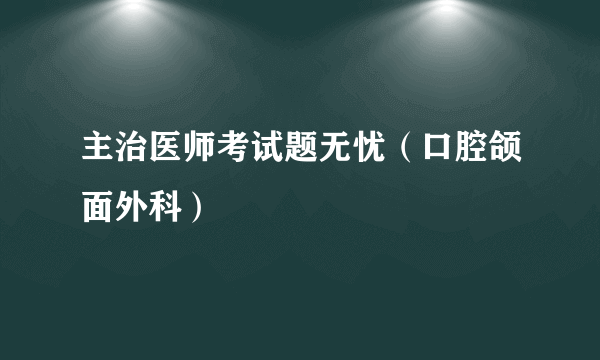 主治医师考试题无忧（口腔颌面外科）